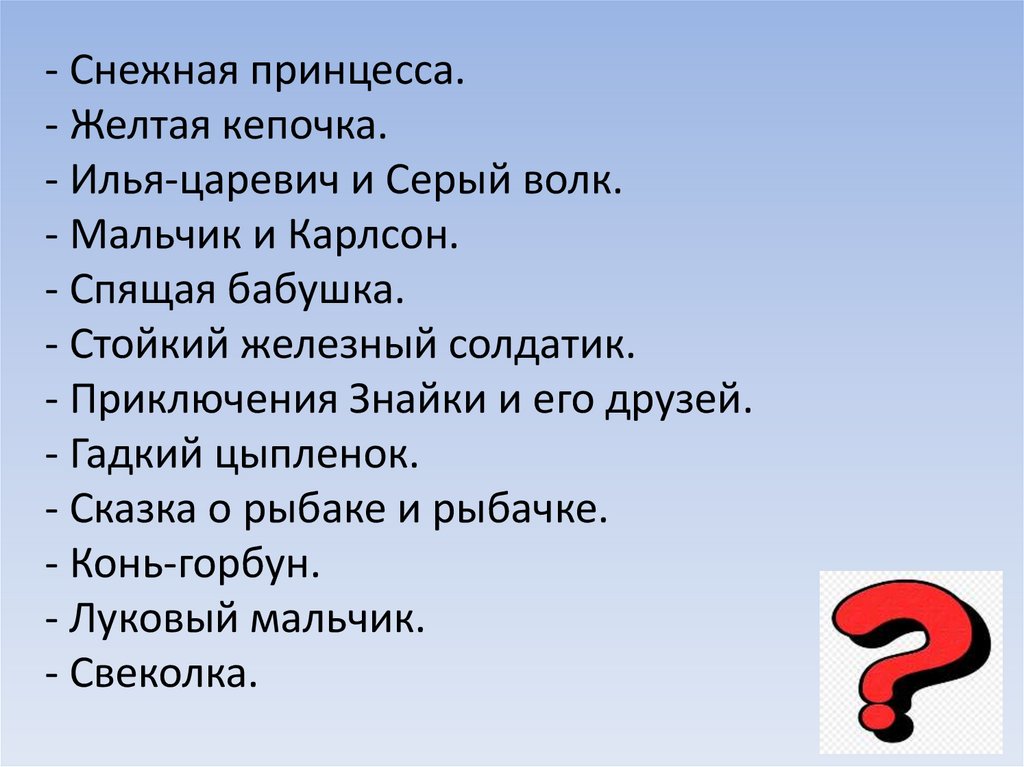 - Снежная принцесса.
- Желтая кепочка.
- Илья-царевич и Серый волк.
- Мальчик и Карлсон.
- Спящая бабушка.
- Стойкий железный солдатик.
- Приключения Знайки и его друзей.
- Гадкий цыпленок.
- Сказка о рыбаке и рыбачке.
- Конь-горбун.
- Луковый мальчик.
- Свеколка.